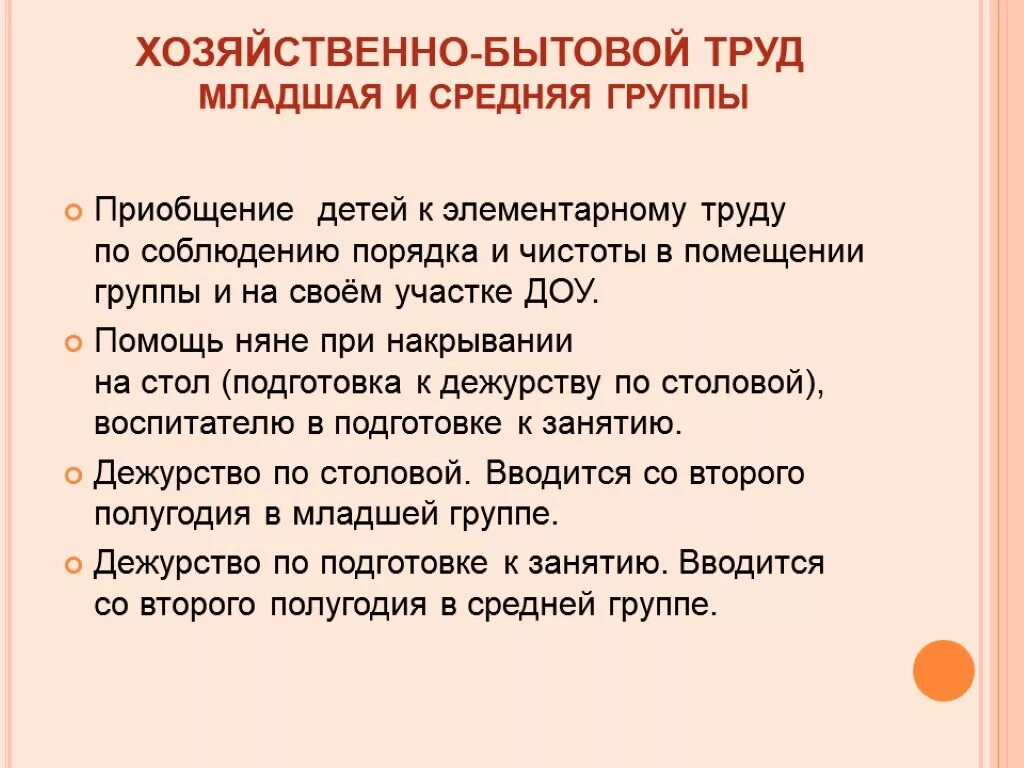 ХОЗЯЙСТВЕННО-БЫТОВОЙ ТРУД
МЛАДШАЯ И СРЕДНЯЯ ГРУППЫ

Приобщение детей к элементарному труду по соблюдению порядка и чистоты в помещении группы и на своём участке ДОУ.

Помощь няне при накрывании на стол (подготовка к дежурству по столовой), воспитателю в подготовке к занятию.

Дежурство по столовой. Вводится со второго полугодия в младшей группе.

Дежурство по подготовке к занятию. Вводится со второго полугодия в средней группе.